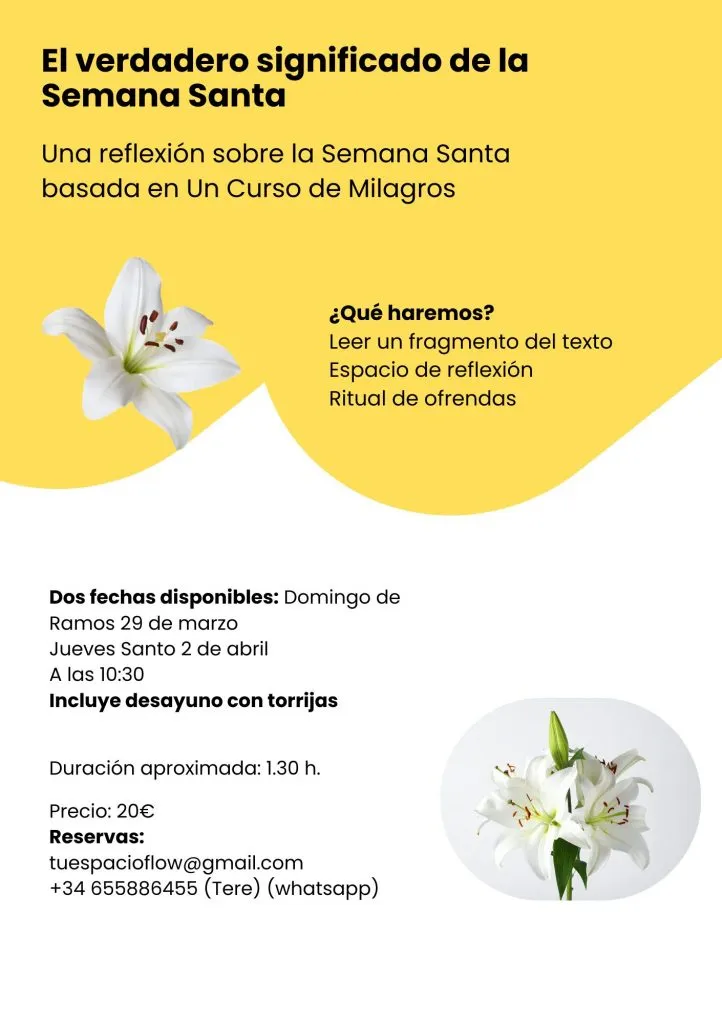 El verdadero significado de la Semana Santa

Una reflexión sobre la Semana Santa basada en Un Curso de Milagros

¿Qué haremos?
Leer un fragmento del texto
Espacio de reflexión
Ritual de ofrendas

Dos fechas disponibles: Domingo de Ramos 29 de marzo
Jueves Santo 2 de abril
A las 10:30
Incluye desayuno con torrijas

Duración aproximada: 1.30 h.

Precio: 20€
Reservas:
tuespacioflow@gmail.com
+34 655886455 (Tere) (whatsapp)